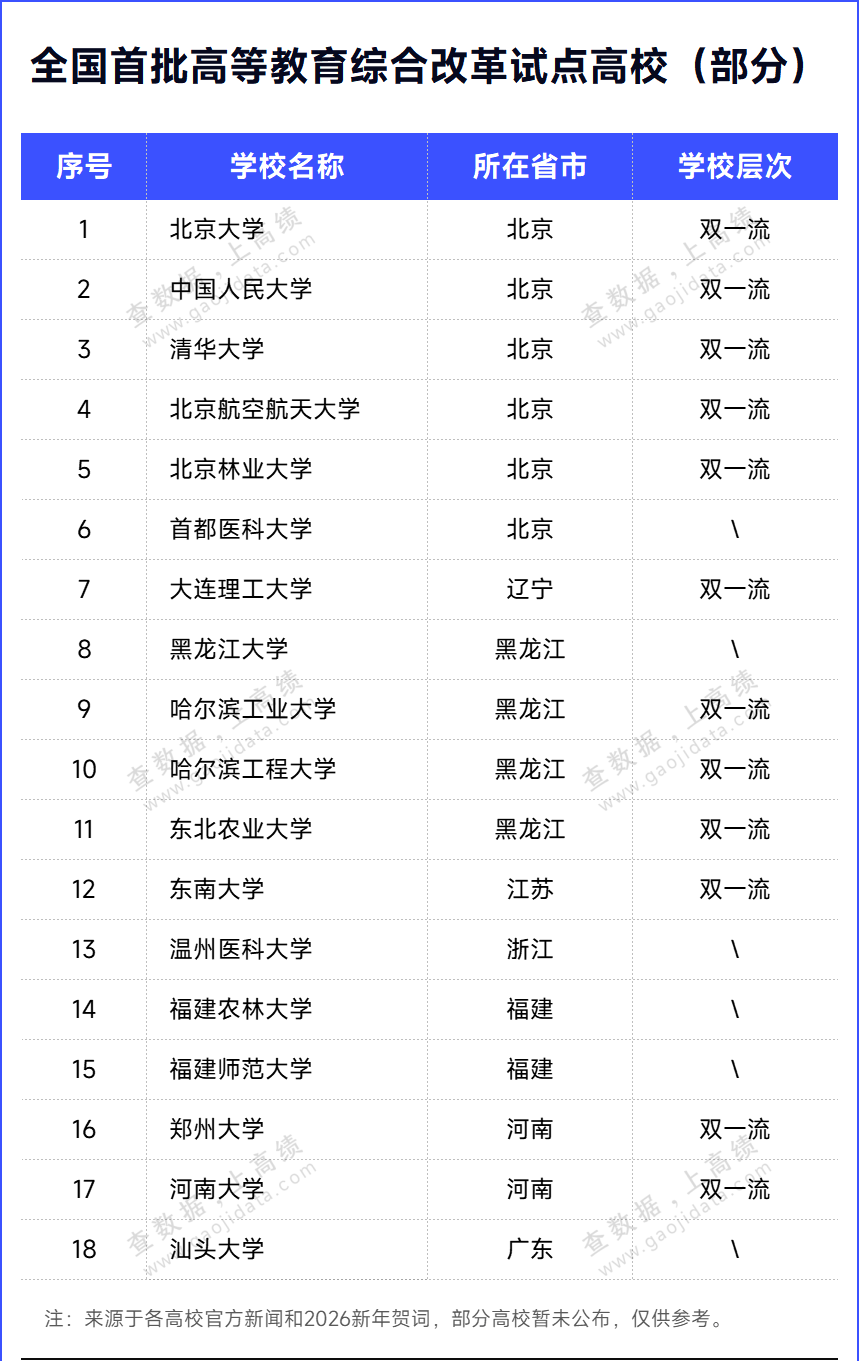 全国首批高等教育综合改革试点高校（部分）

| 序号 | 学校名称 | 所在省市 | 学校层次 |
|---|---|---|---|
| 1 | 北京大学 | 北京 | 双一流 |
| 2 | 中国人民大学 | 北京 | 双一流 |
| 3 | 清华大学 | 北京 | 双一流 |
| 4 | 北京航空航天大学 | 北京 | 双一流 |
| 5 | 北京林业大学 | 北京 | 双一流 |
| 6 | 首都医科大学 | 北京 | \ |
| 7 | 大连理工大学 | 辽宁 | 双一流 |
| 8 | 黑龙江大学 | 黑龙江 | \ |
| 9 | 哈尔滨工业大学 | 黑龙江 | 双一流 |
| 10 | 哈尔滨工程大学 | 黑龙江 | 双一流 |
| 11 | 东北农业大学 | 黑龙江 | 双一流 |
| 12 | 东南大学 | 江苏 | 双一流 |
| 13 | 温州医科大学 | 浙江 | \ |
| 14 | 福建农林大学 | 福建 | \ |
| 15 | 福建师范大学 | 福建 | \ |
| 16 | 郑州大学 | 河南 | 双一流 |
| 17 | 河南大学 | 河南 | 双一流 |
| 18 | 汕头大学 | 广东 | \ |

查数据，上高绩 www.gaojidata.com

注：来源于各高校官方新闻和2026新年贺词，部分高校暂未公布，仅供参考。